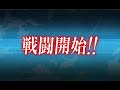 戦闘開始!!